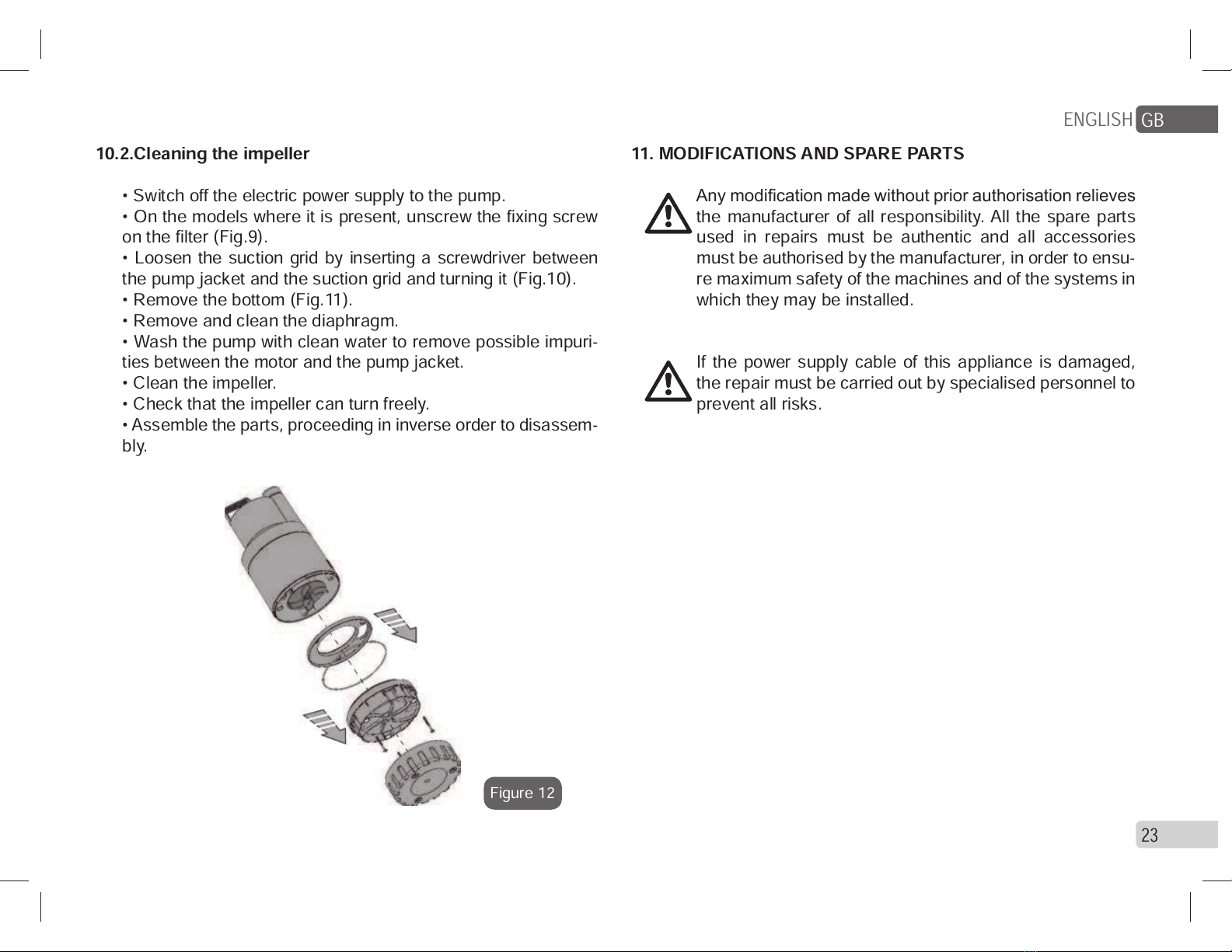 ENGLISH GB

10.2.Cleaning the impeller

• Switch off the electric power supply to the pump.
• On the models where it is present, unscrew the fixing screw on the filter (Fig.9).
• Loosen the suction grid by inserting a screwdriver between the pump jacket and the suction grid and turning it (Fig.10).
• Remove the bottom (Fig.11).
• Remove and clean the diaphragm.
• Wash the pump with clean water to remove possible impurities between the motor and the pump jacket.
• Clean the impeller.
• Check that the impeller can turn freely.
• Assemble the parts, proceeding in inverse order to disassembly.

Figure 12

11. MODIFICATIONS AND SPARE PARTS

Any modification made without prior authorisation relieves the manufacturer of all responsibility. All the spare parts used in repairs must be authentic and all accessories must be authorised by the manufacturer, in order to ensure maximum safety of the machines and of the systems in which they may be installed.

If the power supply cable of this appliance is damaged, the repair must be carried out by specialised personnel to prevent all risks.

23